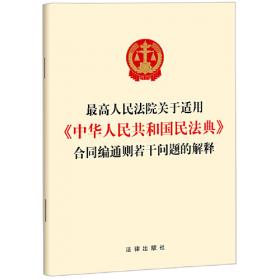 最高人民法院关于适用
《中华人民共和国民法典》
合同编通则若干问题的解释

法律出版社